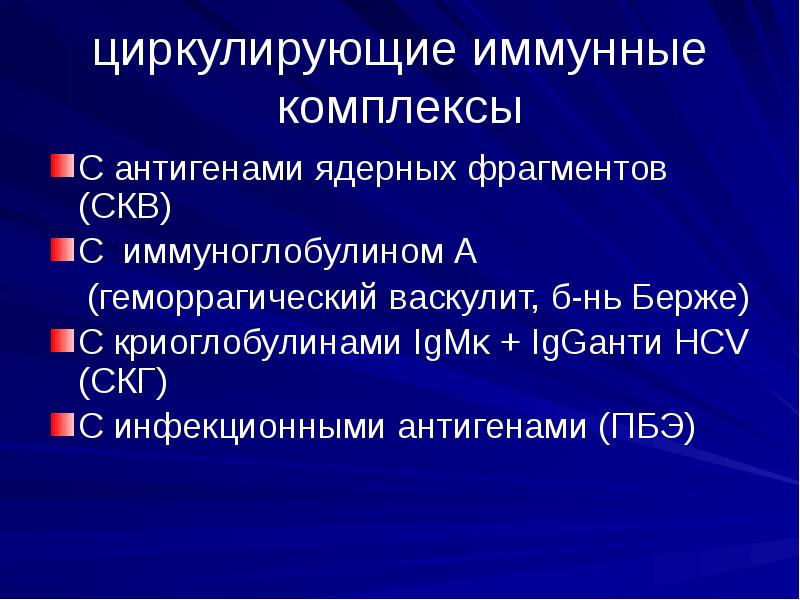 циркулирующие иммунные комплексы

С антигенами ядерных фрагментов (СКВ)

С иммуноглобулином А

(геморрагический васкулит, б-нь Берже)

С криоглобулинами IgMк + IgGанти HCV (СКГ)

С инфекционными антигенами (ПБЭ)